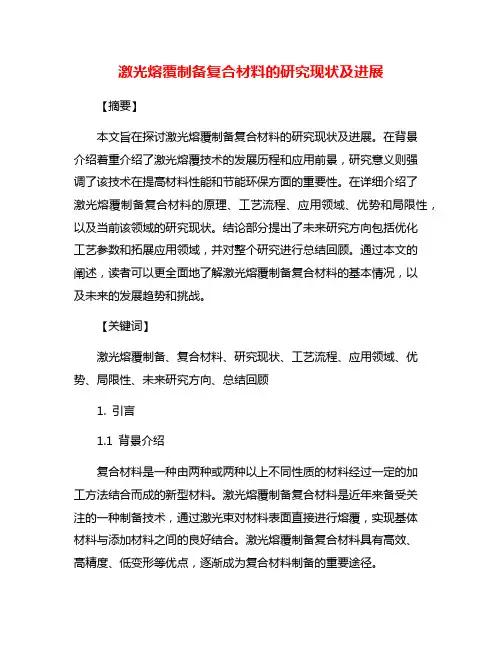 激光熔覆制备复合材料的研究现状及进展

【摘要】

本文旨在探讨激光熔覆制备复合材料的研究现状及进展。在背景介绍着重介绍了激光熔覆技术的发展历程和应用前景，研究意义则强调了该技术在提高材料性能和节能环保方面的重要性。在详细介绍了激光熔覆制备复合材料的原理、工艺流程、应用领域、优势和局限性，以及当前该领域的研究现状。结论部分提出了未来研究方向包括优化工艺参数和拓展应用领域，并对整个研究进行总结回顾。通过本文的阐述，读者可以更全面地了解激光熔覆制备复合材料的基本情况，以及未来的发展趋势和挑战。

【关键词】

激光熔覆制备、复合材料、研究现状、工艺流程、应用领域、优势、局限性、未来研究方向、总结回顾

1. 引言

1.1 背景介绍

复合材料是一种由两种或两种以上不同性质的材料经过一定的加工方法结合而成的新型材料。激光熔覆制备复合材料是近年来备受关注的一种制备技术，通过激光束对材料表面直接进行熔覆，实现基体材料与添加材料之间的良好结合。激光熔覆制备复合材料具有高效、高精度、低变形等优点，逐渐成为复合材料制备的重要途径。